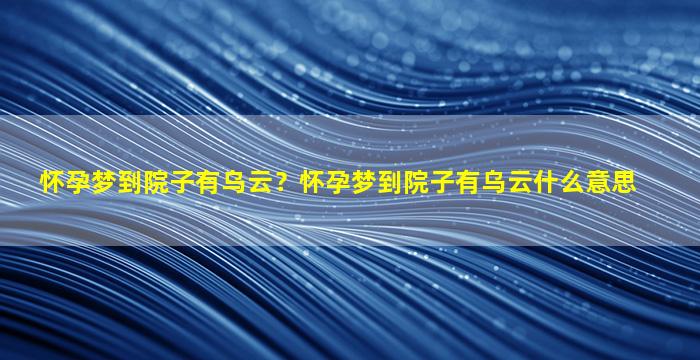 怀孕梦到院子有乌云？怀孕梦到院子有乌云什么意思